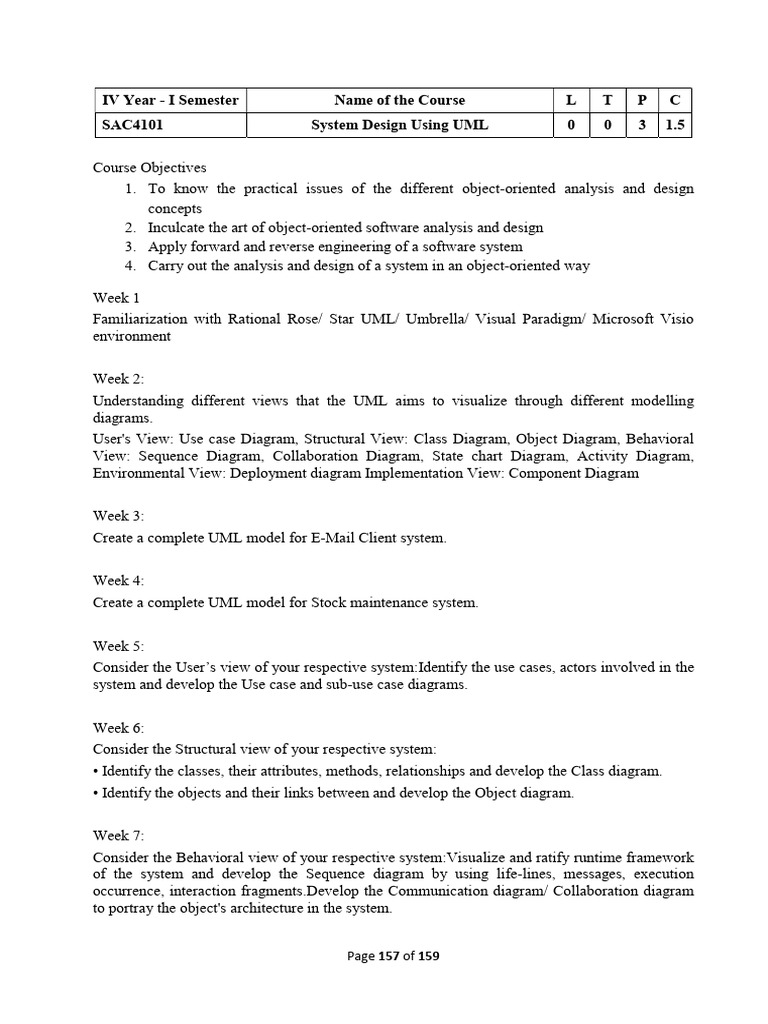 | IV Year - I Semester | Name of the Course | L | T | P | C |
|---|---|---|---|---|---|
| SAC4101 | System Design Using UML | 0 | 0 | 3 | 1.5 |

Course Objectives
1. To know the practical issues of the different object-oriented analysis and design concepts
2. Inculcate the art of object-oriented software analysis and design
3. Apply forward and reverse engineering of a software system
4. Carry out the analysis and design of a system in an object-oriented way

Week 1
Familiarization with Rational Rose/ Star UML/ Umbrella/ Visual Paradigm/ Microsoft Visio environment

Week 2:
Understanding different views that the UML aims to visualize through different modelling diagrams.
User's View: Use case Diagram, Structural View: Class Diagram, Object Diagram, Behavioral View: Sequence Diagram, Collaboration Diagram, State chart Diagram, Activity Diagram, Environmental View: Deployment diagram Implementation View: Component Diagram

Week 3:
Create a complete UML model for E-Mail Client system.

Week 4:
Create a complete UML model for Stock maintenance system.

Week 5:
Consider the User's view of your respective system:Identify the use cases, actors involved in the system and develop the Use case and sub-use case diagrams.

Week 6:
Consider the Structural view of your respective system:
• Identify the classes, their attributes, methods, relationships and develop the Class diagram.
• Identify the objects and their links between and develop the Object diagram.

Week 7:
Consider the Behavioral view of your respective system:Visualize and ratify runtime framework of the system and develop the Sequence diagram by using life-lines, messages, execution occurrence, interaction fragments.Develop the Communication diagram/ Collaboration diagram to portray the object's architecture in the system.

Page 157 of 159